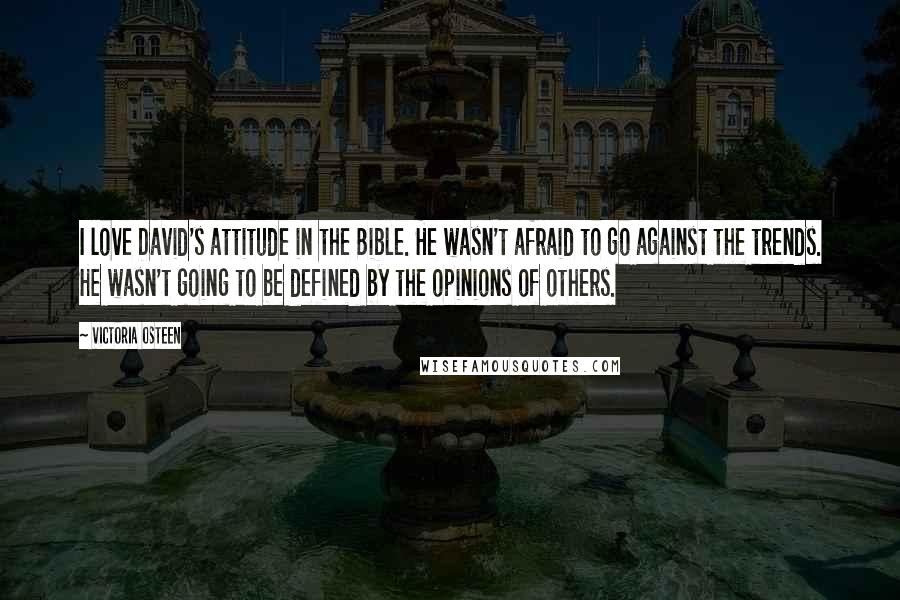 I LOVE DAVID'S ATTITUDE IN THE BIBLE. HE WASN'T AFRAID TO GO AGAINST THE TRENDS. HE WASN'T GOING TO BE DEFINED BY THE OPINIONS OF OTHERS.

~ VICTORIA OSTEEN

WISEFAMOUSQUOTES.COM